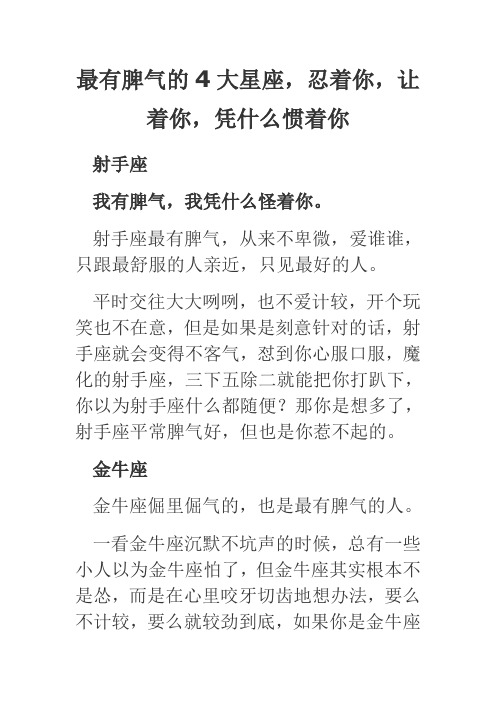 最有脾气的 4 大星座，忍着你，让着你，凭什么惯着你

射手座

我有脾气，我凭什么怪着你。

射手座最有脾气，从来不卑微，爱谁谁，只跟最舒服的人亲近，只见最好的人。

平时交往大大咧咧，也不爱计较，开个玩笑也不在意，但是如果是刻意针对的话，射手座就会变得不客气，怼到你心服口服，魔化的射手座，三下五除二就能把你打趴下，你以为射手座什么都随便？那你是想多了，射手座平常脾气好，但也是你惹不起的。

金牛座

金牛座倔里倔气的，也是最有脾气的人。

一看金牛座沉默不坑声的时候，总有一些小人以为金牛座怕了，但金牛座其实根本不是怂，而是在心里咬牙切齿地想办法，要么不计较，要么就较劲到底，如果你是金牛座